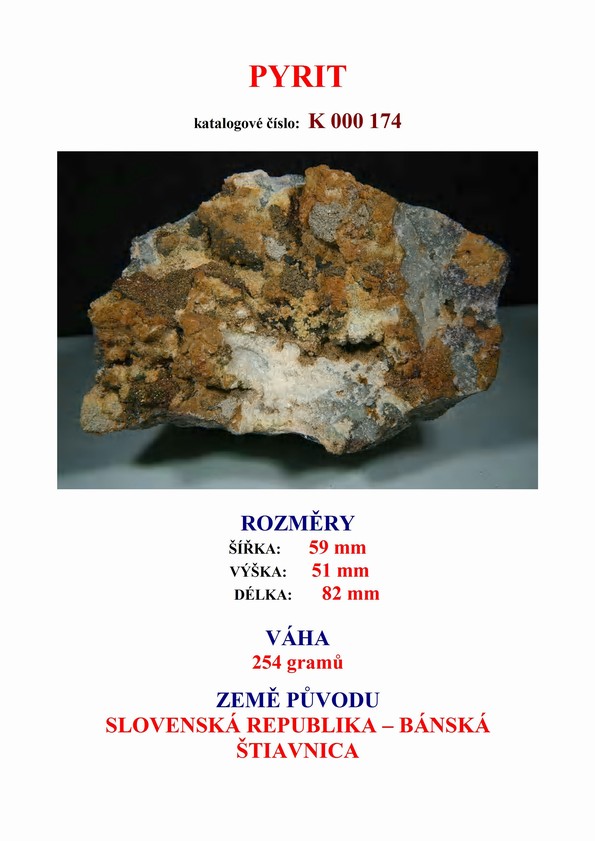 PYRIT

katalogové číslo: K 000 174

ROZMĚRY

ŠÍŘKA: 59 mm
VÝŠKA: 51 mm
DÉLKA: 82 mm

VÁHA
254 gramů

ZEMĚ PŮVODU
SLOVENSKÁ REPUBLIKA – BÁNSKÁ ŠTIAVNICA